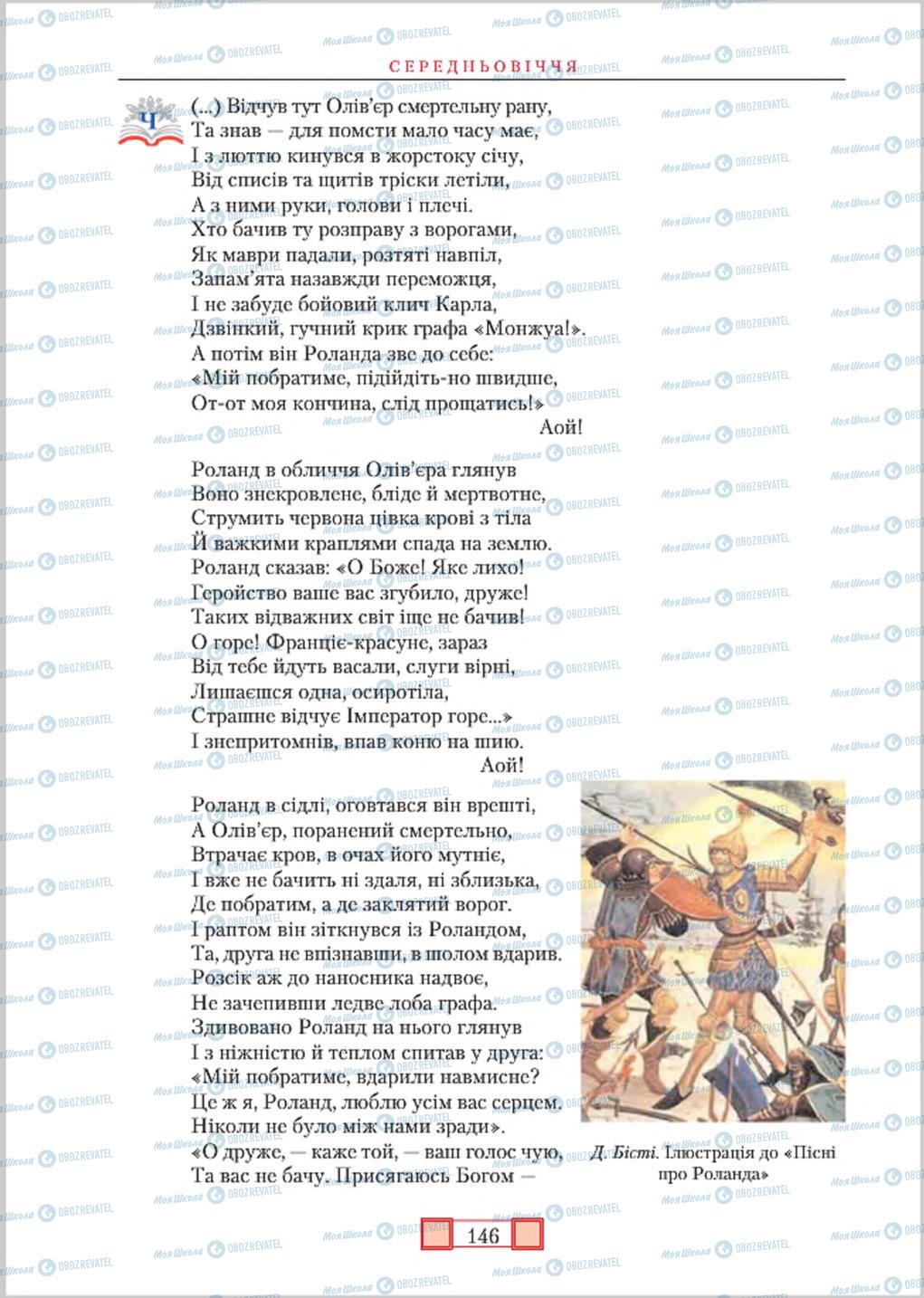 СЕРЕДНЬОВІЧЧЯ

Ч

(...) Відчув тут Олів'єр смертельну рану,
Та знав — для помсти мало часу має,
І з люттю кинувся в жорстоку січу,
Від списів та щитів тріски летіли,
А з ними руки, голови і плечі.
Хто бачив ту розправу з ворогами,
Як маври падали, розтяті навпіл,
Запам'ята назавжди переможця,
І не забуде бойовий клич Карла,
Дзвінкий, гучний крик графа «Монжуа!».
А потім він Роланда зве до себе:
«Мій побратиме, підійдіть-но швидше,
От-от моя кончина, слід прощатись!»
Аой!

Роланд в обличчя Олів'єра глянув
Воно знекровлене, бліде й мертвотне,
Струмить червона цівка крові з тіла
Й важкими краплями спада на землю.
Роланд сказав: «О Боже! Яке лихо!
Геройство ваше вас згубило, друже!
Таких відважних світ іще не бачив!
О горе! Франціє-красуне, зараз
Від тебе йдуть васали, слуги вірні,
Лишаєшся одна, осиротіла,
Страшне відчує Імператор горе...»
І знепритомнів, впав коню на шию.
Аой!

Роланд в сідлі, оговтався він врешті,
А Олів'єр, поранений смертельно,
Втрачає кров, в очах його мутніє,
І вже не бачить ні здаля, ні зблизька,
Де побратим, а де заклятий ворог.
І раптом він зіткнувся із Роландом,
Та, друга не впізнавши, в шолом вдарив.
Розсік аж до наносника надвоє,
Не зачепивши ледве лоба графа.
Здивовано Роланд на нього глянув
І з ніжністю й теплом спитав у друга:
«Мій побратиме, вдарили навмисне?
Це ж я, Роланд, люблю усім вас серцем.
Ніколи не було між нами зради».
«О друже, — каже той, — ваш голос чую,
Та вас не бачу. Присягаюсь Богом —

Д. Бісті. Ілюстрація до «Пісні про Роланда»

146

Моя Школа OBOZREVATEL